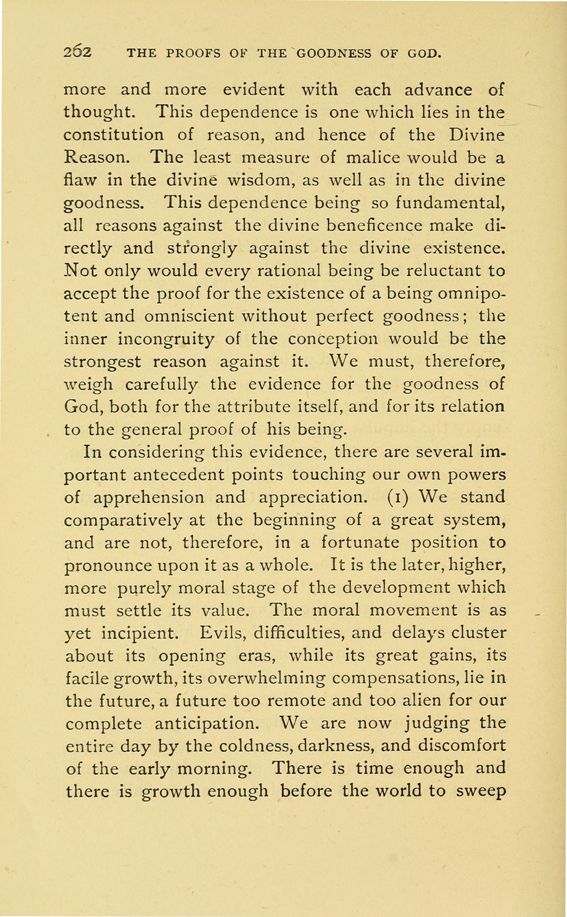 262 THE PROOFS OF THE GOODNESS OF GOD.

more and more evident with each advance of thought. This dependence is one which lies in the constitution of reason, and hence of the Divine Reason. The least measure of malice would be a flaw in the divine wisdom, as well as in the divine goodness. This dependence being so fundamental, all reasons against the divine beneficence make directly and strongly against the divine existence. Not only would every rational being be reluctant to accept the proof for the existence of a being omnipotent and omniscient without perfect goodness; the inner incongruity of the conception would be the strongest reason against it. We must, therefore, weigh carefully the evidence for the goodness of God, both for the attribute itself, and for its relation to the general proof of his being.

In considering this evidence, there are several important antecedent points touching our own powers of apprehension and appreciation. (1) We stand comparatively at the beginning of a great system, and are not, therefore, in a fortunate position to pronounce upon it as a whole. It is the later, higher, more purely moral stage of the development which must settle its value. The moral movement is as yet incipient. Evils, difficulties, and delays cluster about its opening eras, while its great gains, its facile growth, its overwhelming compensations, lie in the future, a future too remote and too alien for our complete anticipation. We are now judging the entire day by the coldness, darkness, and discomfort of the early morning. There is time enough and there is growth enough before the world to sweep